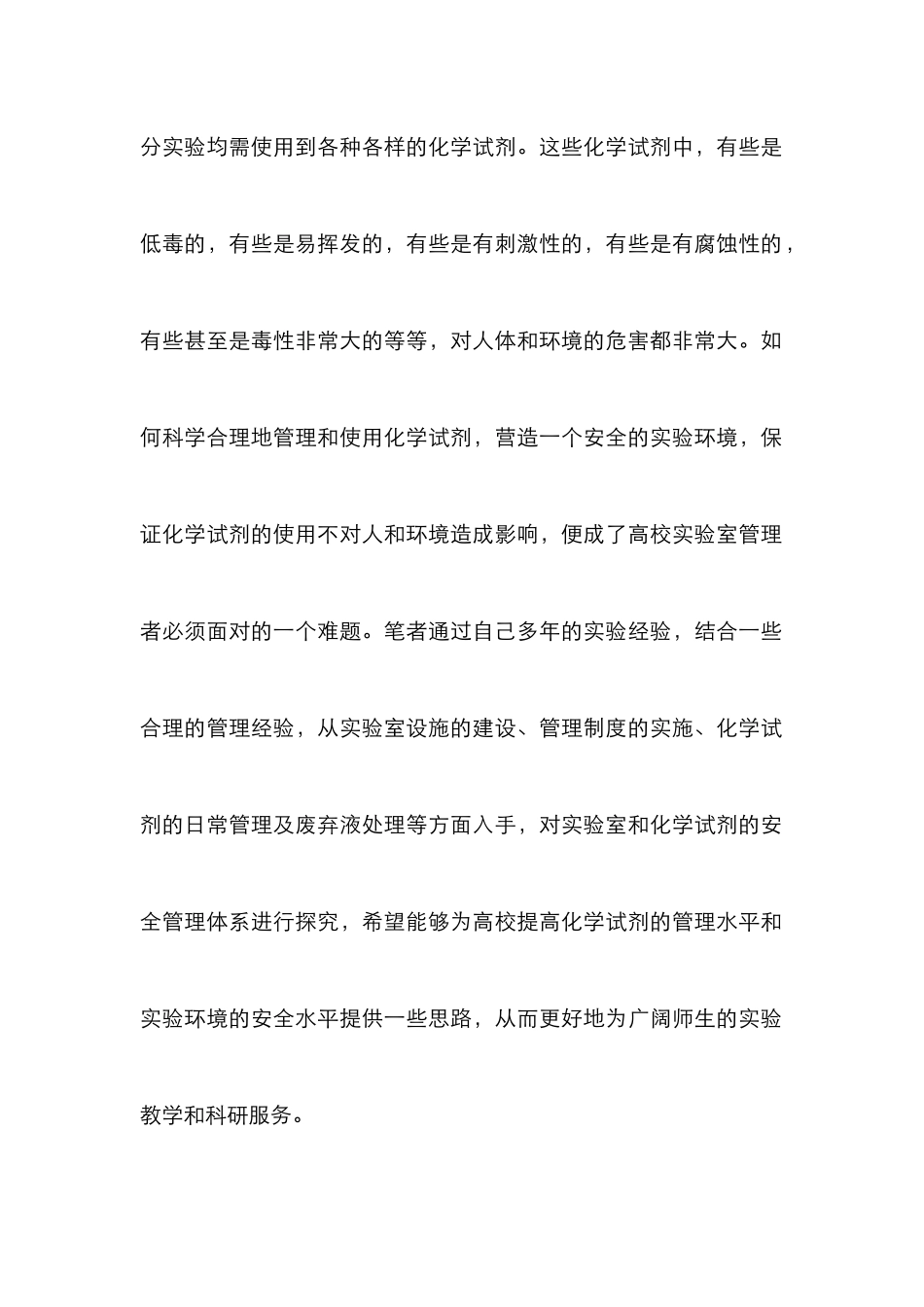 分实验均需使用到各种各样的化学试剂。这些化学试剂中，有些是低毒的，有些是易挥发的，有些是有刺激性的，有些是有腐蚀性的，有些甚至是毒性非常大的等等，对人体和环境的危害都非常大。如何科学合理地管理和使用化学试剂，营造一个安全的实验环境，保证化学试剂的使用不对人和环境造成影响，便成了高校实验室管理者必须面对的一个难题。笔者通过自己多年的实验经验，结合一些合理的管理经验，从实验室设施的建设、管理制度的实施、化学试剂的日常管理及废弃液处理等方面入手，对实验室和化学试剂的安全管理体系进行探究，希望能够为高校提高化学试剂的管理水平和实验环境的安全水平提供一些思路，从而更好地为广阔师生的实验教学和科研服务。